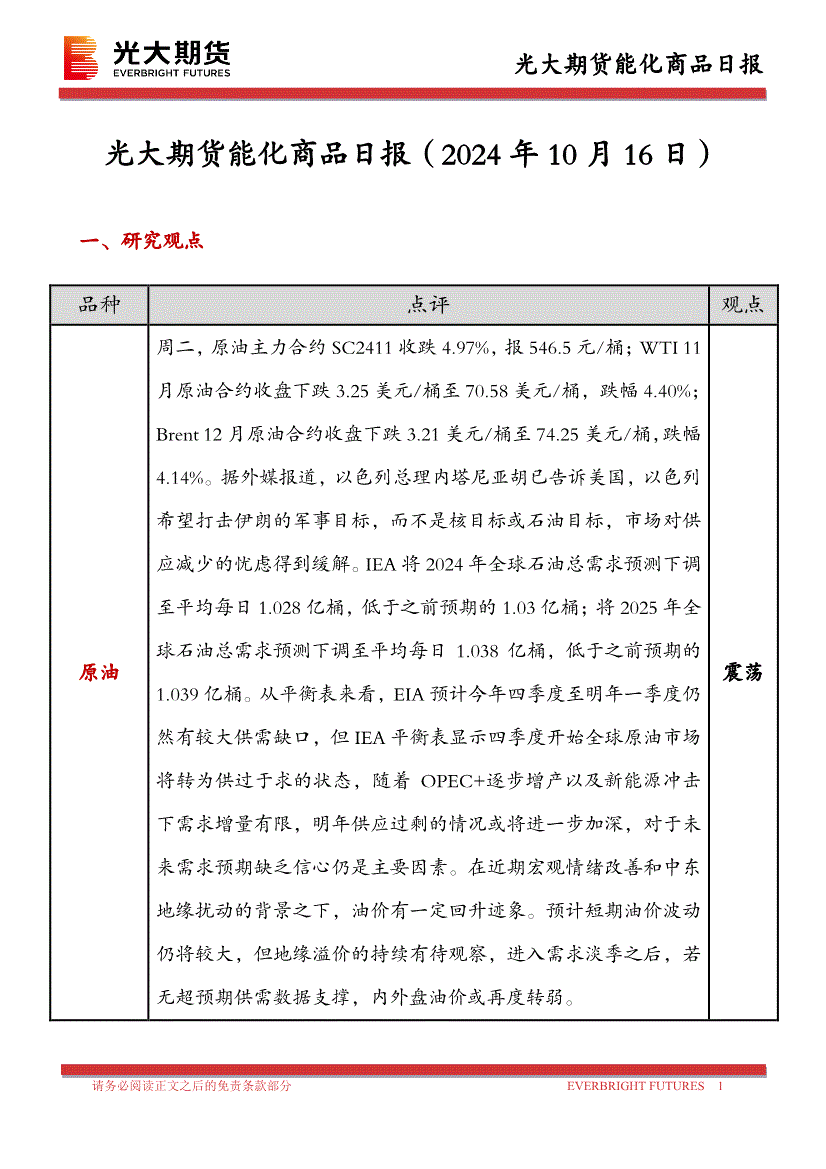 光大期货
EVERBRIGHT FUTURES

光大期货能化商品日报

光大期货能化商品日报（2024 年 10 月 16 日）

一、研究观点

| 品种 | 点评 | 观点 |
|---|---|---|
| 原油 | 周二，原油主力合约 SC2411 收跌 4.97%，报 546.5 元/桶；WTI 11 月原油合约收盘下跌 3.25 美元/桶至 70.58 美元/桶，跌幅 4.40%；Brent 12 月原油合约收盘下跌 3.21 美元/桶至 74.25 美元/桶，跌幅 4.14%。据外媒报道，以色列总理内塔尼亚胡已告诉美国，以色列希望打击伊朗的军事目标，而不是核目标或石油目标，市场对供应减少的忧虑得到缓解。IEA 将 2024 年全球石油总需求预测下调至平均每日 1.028 亿桶，低于之前预期的 1.03 亿桶；将 2025 年全球石油总需求预测下调至平均每日 1.038 亿桶，低于之前预期的 1.039 亿桶。从平衡表来看，EIA 预计今年四季度至明年一季度仍然有较大供需缺口，但 IEA 平衡表显示四季度开始全球原油市场将转为供过于求的状态，随着 OPEC+逐步增产以及新能源冲击下需求增量有限，明年供应过剩的情况或将进一步加深，对于未来需求预期缺乏信心仍是主要因素。在近期宏观情绪改善和中东地缘扰动的背景之下，油价有一定回升迹象。预计短期油价波动仍将较大，但地缘溢价的持续有待观察，进入需求淡季之后，若无超预期供需数据支撑，内外盘油价或再度转弱。 | 震荡 |

请务必阅读正文之后的免责条款部分

EVERBRIGHT FUTURES 1